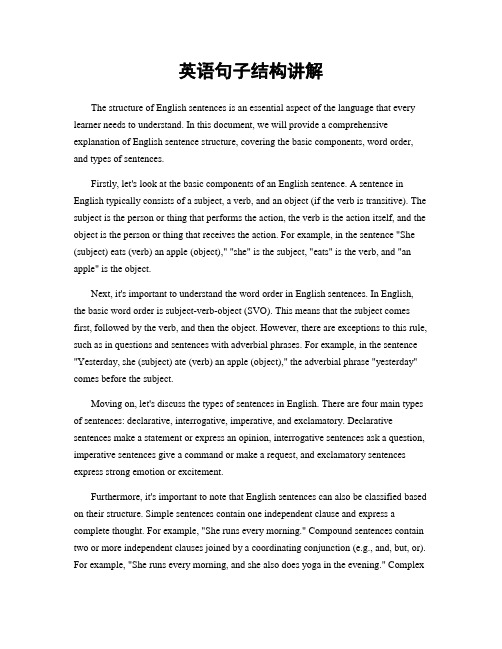 英语句子结构讲解

The structure of English sentences is an essential aspect of the language that every learner needs to understand. In this document, we will provide a comprehensive explanation of English sentence structure, covering the basic components, word order, and types of sentences.

Firstly, let's look at the basic components of an English sentence. A sentence in English typically consists of a subject, a verb, and an object (if the verb is transitive). The subject is the person or thing that performs the action, the verb is the action itself, and the object is the person or thing that receives the action. For example, in the sentence "She (subject) eats (verb) an apple (object)," "she" is the subject, "eats" is the verb, and "an apple" is the object.

Next, it's important to understand the word order in English sentences. In English, the basic word order is subject-verb-object (SVO). This means that the subject comes first, followed by the verb, and then the object. However, there are exceptions to this rule, such as in questions and sentences with adverbial phrases. For example, in the sentence "Yesterday, she (subject) ate (verb) an apple (object)," the adverbial phrase "yesterday" comes before the subject.

Moving on, let's discuss the types of sentences in English. There are four main types of sentences: declarative, interrogative, imperative, and exclamatory. Declarative sentences make a statement or express an opinion, interrogative sentences ask a question, imperative sentences give a command or make a request, and exclamatory sentences express strong emotion or excitement.

Furthermore, it's important to note that English sentences can also be classified based on their structure. Simple sentences contain one independent clause and express a complete thought. For example, "She runs every morning." Compound sentences contain two or more independent clauses joined by a coordinating conjunction (e.g., and, but, or). For example, "She runs every morning, and she also does yoga in the evening." Complex